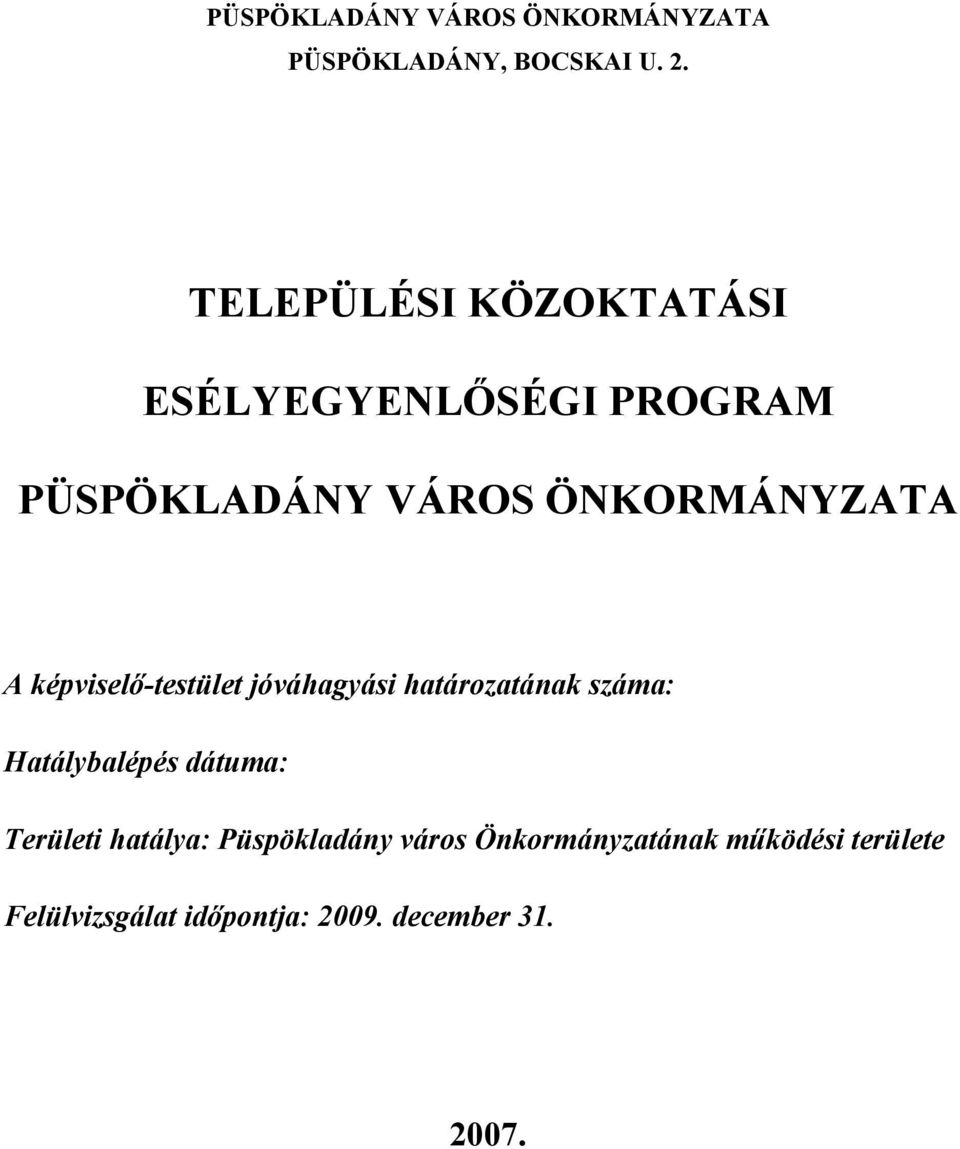 PÜSPÖKLADÁNY VÁROS ÖNKORMÁNYZATA
PÜSPÖKLADÁNY, BOCSKAI U. 2.

TELEPÜLÉSI KÖZOKTATÁSI
ESÉLYEGYENLŐSÉGI PROGRAM
PÜSPÖKLADÁNY VÁROS ÖNKORMÁNYZATA

A képviselő-testület jóváhagyási határozatának száma:

Hatálybalépés dátuma:

Területi hatálya: Püspökladány város Önkormányzatának működési területe

Felülvizsgálat időpontja: 2009. december 31.

2007.